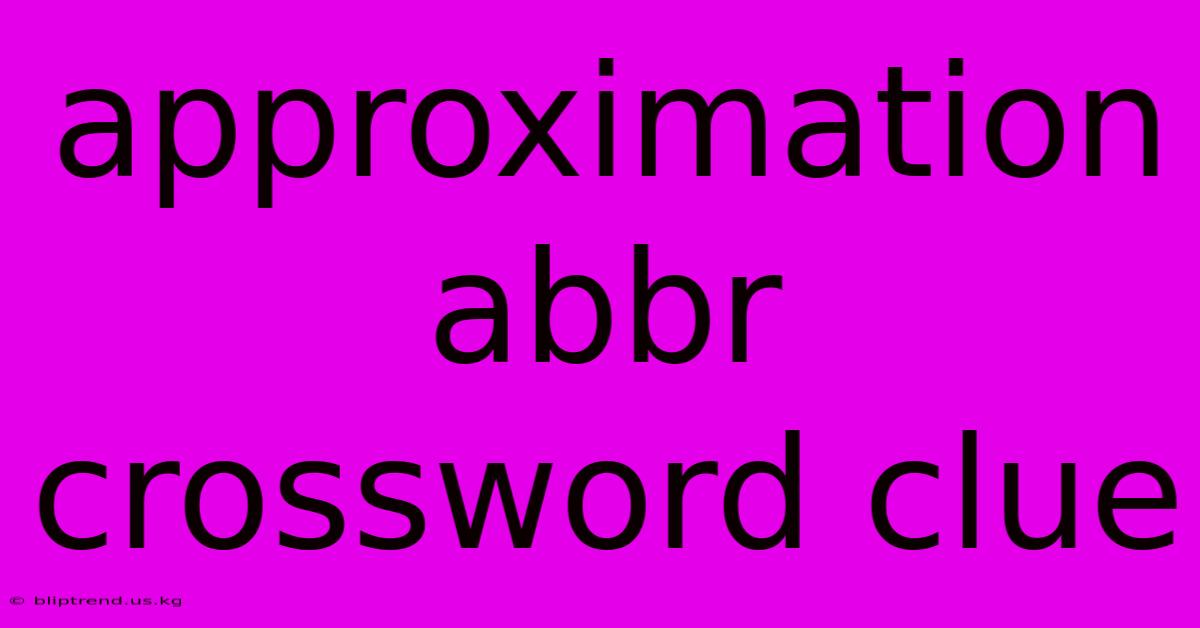 approximation abbr crossword clue

© bliptrend.us.kg